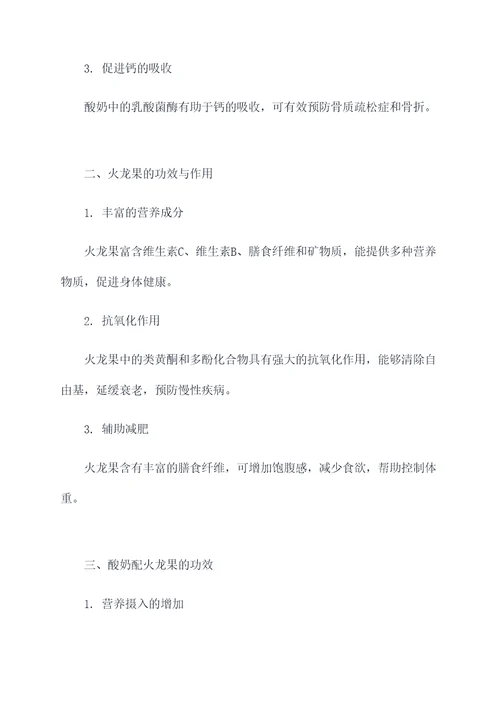 3. 促进钙的吸收

酸奶中的乳酸菌酶有助于钙的吸收，可有效预防骨质疏松症和骨折。

二、火龙果的功效与作用

1. 丰富的营养成分

火龙果富含维生素C、维生素B、膳食纤维和矿物质，能提供多种营养物质，促进身体健康。

2. 抗氧化作用

火龙果中的类黄酮和多酚化合物具有强大的抗氧化作用，能够清除自由基，延缓衰老，预防慢性疾病。

3. 辅助减肥

火龙果含有丰富的膳食纤维，可增加饱腹感，减少食欲，帮助控制体重。

三、酸奶配火龙果的功效

1. 营养摄入的增加